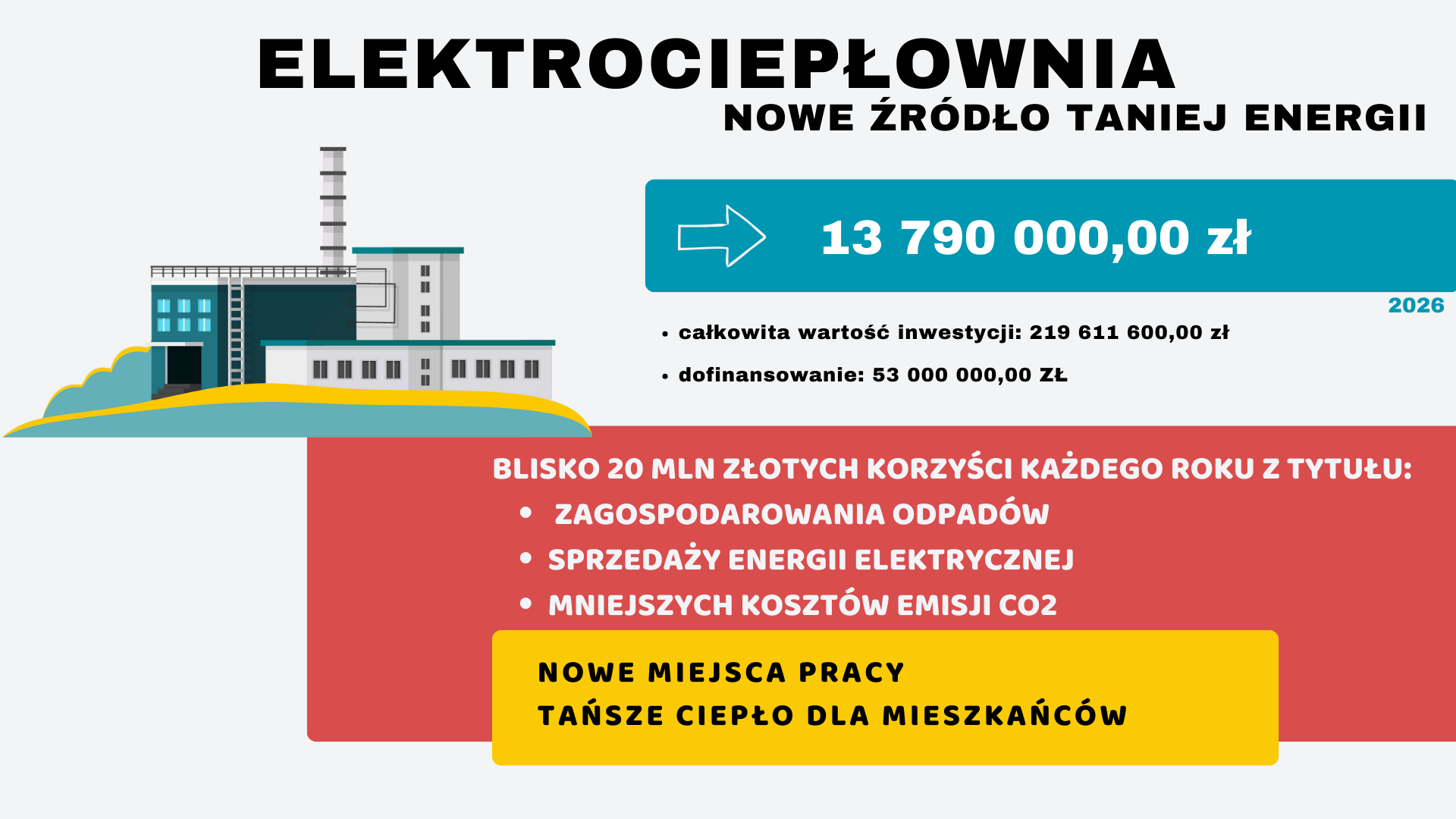 ELEKTROCIEPŁOWNIA
NOWE ŹRÓDŁO TANIEJ ENERGII

13 790 000,00 zł

2026

• całkowita wartość inwestycji: 219 611 600,00 zł
• dofinansowanie: 53 000 000,00 ZŁ

BLISKO 20 MLN ZŁOTYCH KORZYŚCI KAŻDEGO ROKU Z TYTUŁU:
• ZAGOSPODAROWANIA ODPADÓW
• SPRZEDAŻY ENERGII ELEKTRYCZNEJ
• MNIEJSZYCH KOSZTÓW EMISJI CO2

NOWE MIEJSCA PRACY
TAŃSZE CIEPŁO DLA MIESZKAŃCÓW